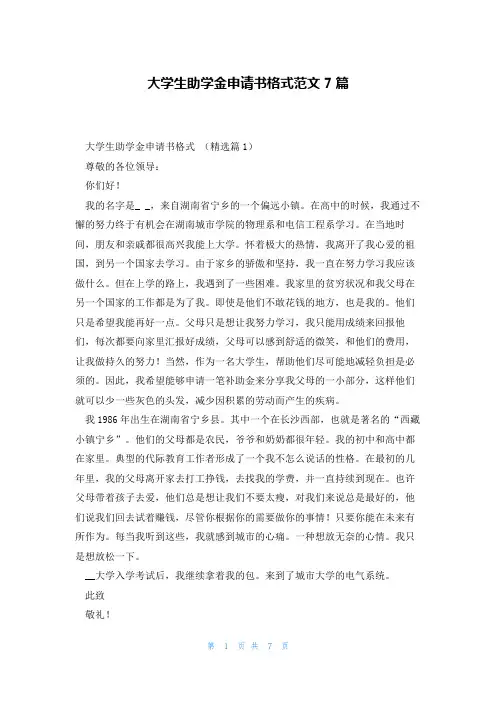 大学生助学金申请书格式范文 7 篇

大学生助学金申请书格式 （精选篇 1）

尊敬的各位领导：

你们好！

我的名字是_ _，来自湖南省宁乡的一个偏远小镇。在高中的时候，我通过不懈的努力终于有机会在湖南城市学院的物理系和电信工程系学习。在当地时间，朋友和亲戚都很高兴我能上大学。怀着极大的热情，我离开了我心爱的祖国，到另一个国家去学习。由于家乡的骄傲和坚持，我一直在努力学习我应该做什么。但在上学的路上，我遇到了一些困难。我家里的贫穷状况和我父母在另一个国家的工作都是为了我。即使是他们不敢花钱的地方，也是我的。他们只是希望我能再好一点。父母只是想让我努力学习，我只能用成绩来回报他们，每次都要向家里汇报好成绩，父母可以感到舒适的微笑，和他们的费用，让我做持久的努力！当然，作为一名大学生，帮助他们尽可能地减轻负担是必须的。因此，我希望能够申请一笔补助金来分享我父母的一小部分，这样他们就可以少一些灰色的头发，减少因积累的劳动而产生的疾病。

我 1986 年出生在湖南省宁乡县。其中一个在长沙西部，也就是著名的“西藏小镇宁乡”。他们的父母都是农民，爷爷和奶奶都很年轻。我的初中和高中都在家里。典型的代际教育工作者形成了一个我不怎么说话的性格。在最初的几年里，我的父母离开家去打工挣钱，去找我的学费，并一直持续到现在。也许父母带着孩子去爱，他们总是想让我们不要太瘦，对我们来说总是最好的，他们说我们回去试着赚钱，尽管你根据你的需要做你的事情！只要你能在未来有所作为。每当我听到这些，我就感到城市的心痛。一种想放无奈的心情。我只是想放松一下。

__大学入学考试后，我继续拿着我的包。来到了城市大学的电气系统。

此致

敬礼！

第 1 页 共 7 页